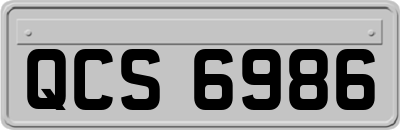 QCS 6986